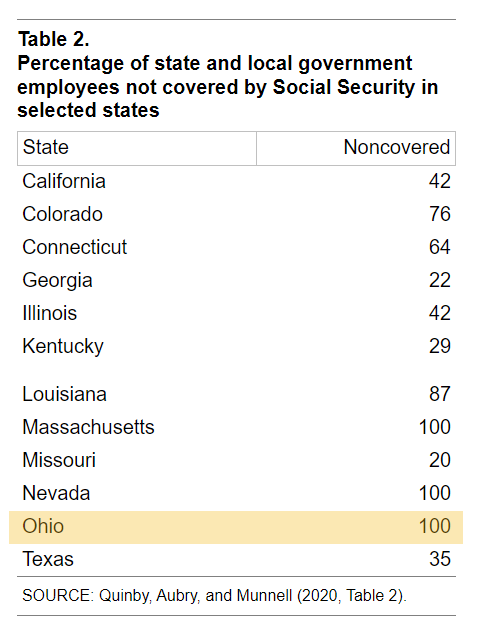 Table 2.
Percentage of state and local government employees not covered by Social Security in selected states

| State | Noncovered |
|---|---|
| California | 42 |
| Colorado | 76 |
| Connecticut | 64 |
| Georgia | 22 |
| Illinois | 42 |
| Kentucky | 29 |
| Louisiana | 87 |
| Massachusetts | 100 |
| Missouri | 20 |
| Nevada | 100 |
| Ohio | 100 |
| Texas | 35 |

SOURCE: Quinby, Aubry, and Munnell (2020, Table 2).